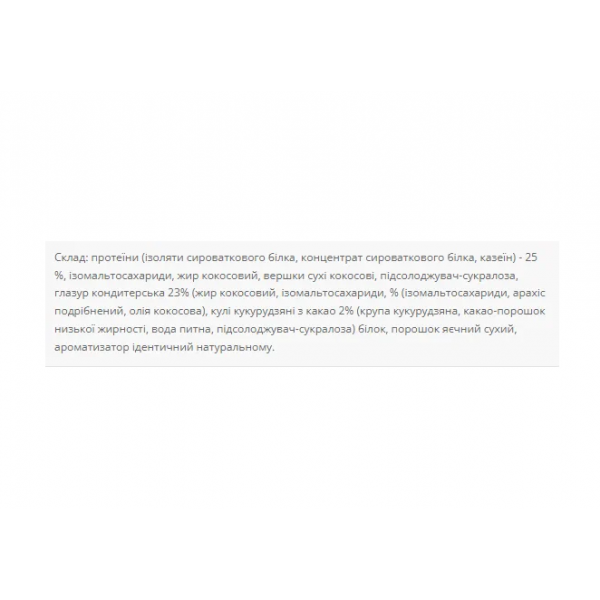 Склад: протеїни (ізоляти сироваткового білка, концентрат сироваткового білка, казеїн) - 25 %, ізомальтосахариди, жир кокосовий, вершки сухі кокосові, підсолоджувач-сукралоза, глазур кондитерська 23% (жир кокосовий, ізомальтосахариди, % (ізомальтосахариди, арахіс подрібнений, олія кокосова), кулі кукурудзяні з какао 2% (крупа кукурудзяна, какао-порошок низької жирності, вода питна, підсолоджувач-сукралоза) білок, порошок яєчний сухий, ароматизатор ідентичний натуральному.